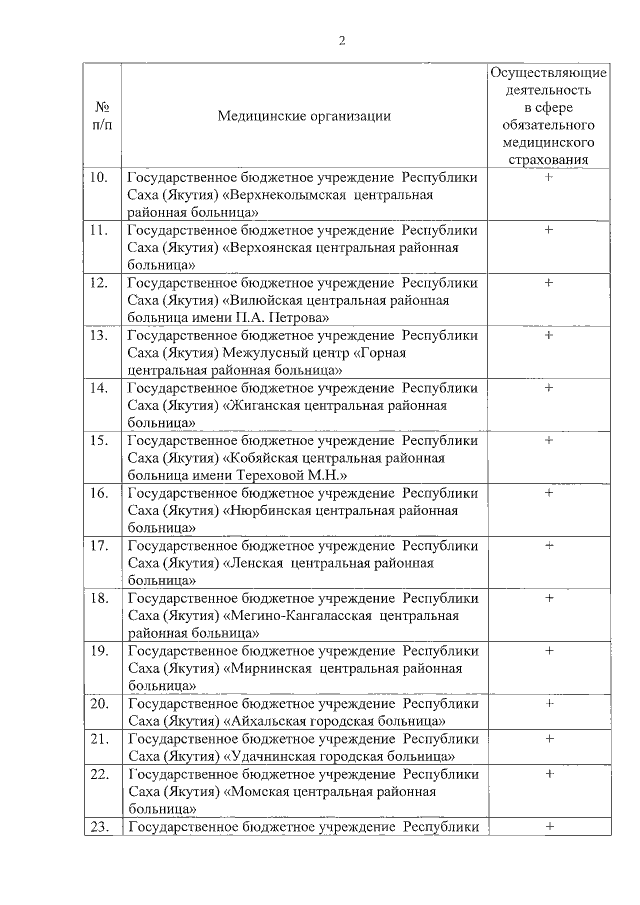 2

| № п/п | Медицинские организации | Осуществляющие деятельность в сфере обязательного медицинского страхования |
|---|---|---|
| 10. | Государственное бюджетное учреждение Республики Саха (Якутия) «Верхнеколымская центральная районная больница» | + |
| 11. | Государственное бюджетное учреждение Республики Саха (Якутия) «Верхоянская центральная районная больница» | + |
| 12. | Государственное бюджетное учреждение Республики Саха (Якутия) «Вилюйская центральная районная больница имени П.А. Петрова» | + |
| 13. | Государственное бюджетное учреждение Республики Саха (Якутия) Межулусный центр «Горная центральная районная больница» | + |
| 14. | Государственное бюджетное учреждение Республики Саха (Якутия) «Жиганская центральная районная больница» | + |
| 15. | Государственное бюджетное учреждение Республики Саха (Якутия) «Кобяйская центральная районная больница имени Тереховой М.Н.» | + |
| 16. | Государственное бюджетное учреждение Республики Саха (Якутия) «Нюрбинская центральная районная больница» | + |
| 17. | Государственное бюджетное учреждение Республики Саха (Якутия) «Ленская центральная районная больница» | + |
| 18. | Государственное бюджетное учреждение Республики Саха (Якутия) «Мегино-Кангаласская центральная районная больница» | + |
| 19. | Государственное бюджетное учреждение Республики Саха (Якутия) «Мирнинская центральная районная больница» | + |
| 20. | Государственное бюджетное учреждение Республики Саха (Якутия) «Айхальская городская больница» | + |
| 21. | Государственное бюджетное учреждение Республики Саха (Якутия) «Удачнинская городская больница» | + |
| 22. | Государственное бюджетное учреждение Республики Саха (Якутия) «Момская центральная районная больница» | + |
| 23. | Государственное бюджетное учреждение Республики | + |